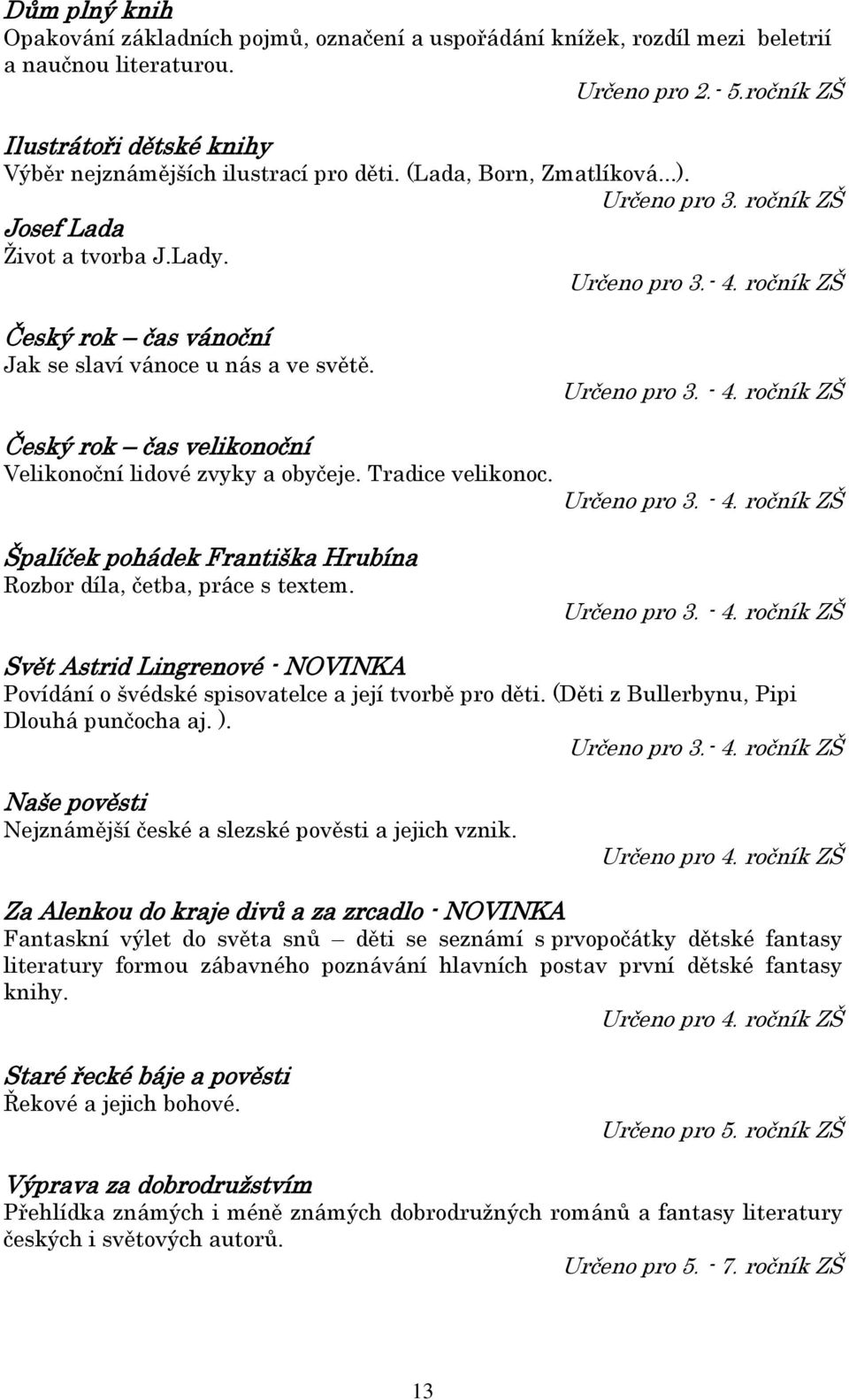 Dům plný knih
Opakování základních pojmů, označení a uspořádání knížek, rozdíl mezi beletrií a naučnou literaturou.
Určeno pro 2.- 5.ročník ZŠ

Ilustrátoři dětské knihy
Výběr nejznámějších ilustrací pro děti. (Lada, Born, Zmatlíková...).
Určeno pro 3. ročník ZŠ

Josef Lada
Život a tvorba J.Lady.
Určeno pro 3.- 4. ročník ZŠ

Český rok – čas vánoční
Jak se slaví vánoce u nás a ve světě.
Určeno pro 3. - 4. ročník ZŠ

Český rok – čas velikonoční
Velikonoční lidové zvyky a obyčeje. Tradice velikonoc.
Určeno pro 3. - 4. ročník ZŠ

Špalíček pohádek Františka Hrubína
Rozbor díla, četba, práce s textem.
Určeno pro 3. - 4. ročník ZŠ

Svět Astrid Lingrenové - NOVINKA
Povídání o švédské spisovatelce a její tvorbě pro děti. (Děti z Bullerbynu, Pipi Dlouhá punčocha aj. ).
Určeno pro 3.- 4. ročník ZŠ

Naše pověsti
Nejznámější české a slezské pověsti a jejich vznik.
Určeno pro 4. ročník ZŠ

Za Alenkou do kraje divů a za zrcadlo - NOVINKA
Fantaskní výlet do světa snů – děti se seznámí s prvopočátky dětské fantasy literatury formou zábavného poznávání hlavních postav první dětské fantasy knihy.
Určeno pro 4. ročník ZŠ

Staré řecké báje a pověsti
Řekové a jejich bohové.
Určeno pro 5. ročník ZŠ

Výprava za dobrodružstvím
Přehlídka známých i méně známých dobrodružných románů a fantasy literatury českých i světových autorů.
Určeno pro 5. - 7. ročník ZŠ

13